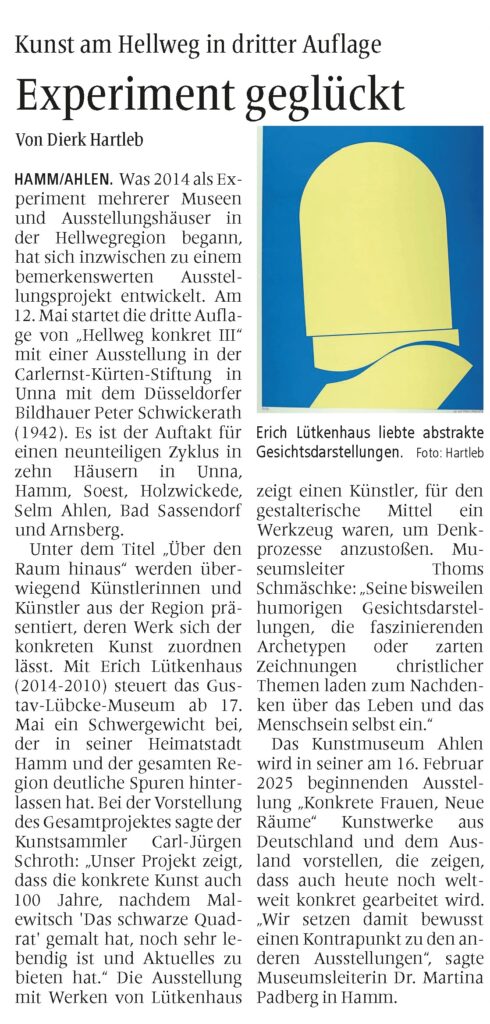 Kunst am Hellweg in dritter Auflage

Experiment geglückt

Von Dierk Hartleb

HAMM/AHLEN. Was 2014 als Experiment mehrerer Museen und Ausstellungshäuser in der Hellwegregion begann, hat sich inzwischen zu einem bemerkenswerten Ausstellungsprojekt entwickelt. Am 12. Mai startet die dritte Auflage von „Hellweg konkret III“ mit einer Ausstellung in der Carlernst-Kürten-Stiftung in Unna mit dem Düsseldorfer Bildhauer Peter Schwickerath (1942). Es ist der Auftakt für einen neunteiligen Zyklus in zehn Häusern in Unna, Hamm, Soest, Holzwickede, Selm Ahlen, Bad Sassendorf und Arnsberg.

Unter dem Titel „Über den Raum hinaus“ werden überwiegend Künstlerinnen und Künstler aus der Region präsentiert, deren Werk sich der konkreten Kunst zuordnen lässt. Mit Erich Lütkenhaus (2014-2010) steuert das Gustav-Lübcke-Museum ab 17. Mai ein Schwergewicht bei, der in seiner Heimatstadt Hamm und der gesamten Region deutliche Spuren hinterlassen hat. Bei der Vorstellung des Gesamtprojektes sagte der Kunstsammler Carl-Jürgen Schroth: „Unser Projekt zeigt, dass die konkrete Kunst auch 100 Jahre, nachdem Malewitsch 'Das schwarze Quadrat' gemalt hat, noch sehr lebendig ist und Aktuelles zu bieten hat.“ Die Ausstellung mit Werken von Lütkenhaus

Erich Lütkenhaus liebte abstrakte Gesichtsdarstellungen. Foto: Hartleb

zeigt einen Künstler, für den gestalterische Mittel ein Werkzeug waren, um Denkprozesse anzustoßen. Museumsleiter Thoms Schmäschke: „Seine bisweilen humorigen Gesichtsdarstellungen, die faszinierenden Archetypen oder zarten Zeichnungen christlicher Themen laden zum Nachdenken über das Leben und das Menschsein selbst ein.“

Das Kunstmuseum Ahlen wird in seiner am 16. Februar 2025 beginnenden Ausstellung „Konkrete Frauen, Neue Räume“ Kunstwerke aus Deutschland und dem Ausland vorstellen, die zeigen, dass auch heute noch weltweit konkret gearbeitet wird. „Wir setzen damit bewusst einen Kontrapunkt zu den anderen Ausstellungen“, sagte Museumsleiterin Dr. Martina Padberg in Hamm.